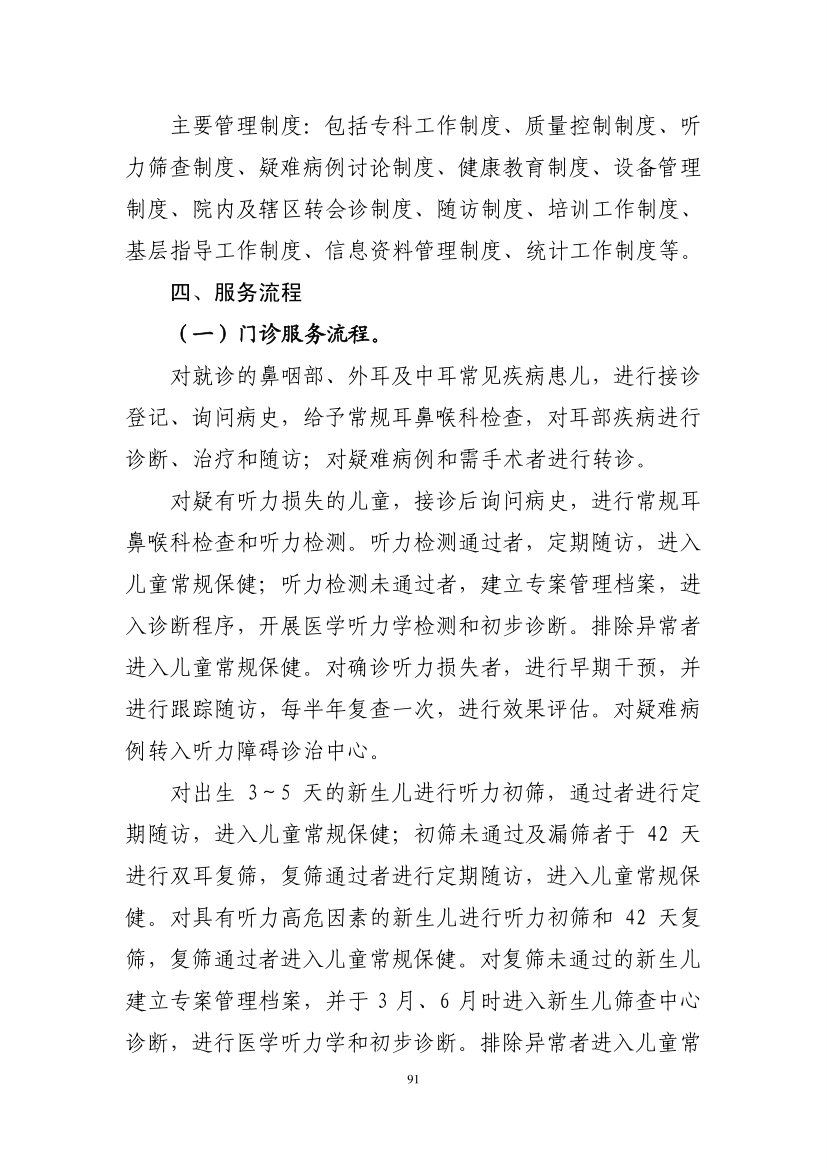 主要管理制度：包括专科工作制度、质量控制制度、听力筛查制度、疑难病例讨论制度、健康教育制度、设备管理制度、院内及辖区转会诊制度、随访制度、培训工作制度、基层指导工作制度、信息资料管理制度、统计工作制度等。

四、服务流程

（一）门诊服务流程。

对就诊的鼻咽部、外耳及中耳常见疾病患儿，进行接诊登记、询问病史，给予常规耳鼻喉科检查，对耳部疾病进行诊断、治疗和随访；对疑难病例和需手术者进行转诊。

对疑有听力损失的儿童，接诊后询问病史，进行常规耳鼻喉科检查和听力检测。听力检测通过者，定期随访，进入儿童常规保健；听力检测未通过者，建立专案管理档案，进入诊断程序，开展医学听力学检测和初步诊断。排除异常者进入儿童常规保健。对确诊听力损失者，进行早期干预，并进行跟踪随访，每半年复查一次，进行效果评估。对疑难病例转入听力障碍诊治中心。

对出生 3～5 天的新生儿进行听力初筛，通过者进行定期随访，进入儿童常规保健；初筛未通过及漏筛者于 42 天进行双耳复筛，复筛通过者进行定期随访，进入儿童常规保健。对具有听力高危因素的新生儿进行听力初筛和 42 天复筛，复筛通过者进入儿童常规保健。对复筛未通过的新生儿建立专案管理档案，并于 3 月、6 月时进入新生儿筛查中心诊断，进行医学听力学和初步诊断。排除异常者进入儿童常

91